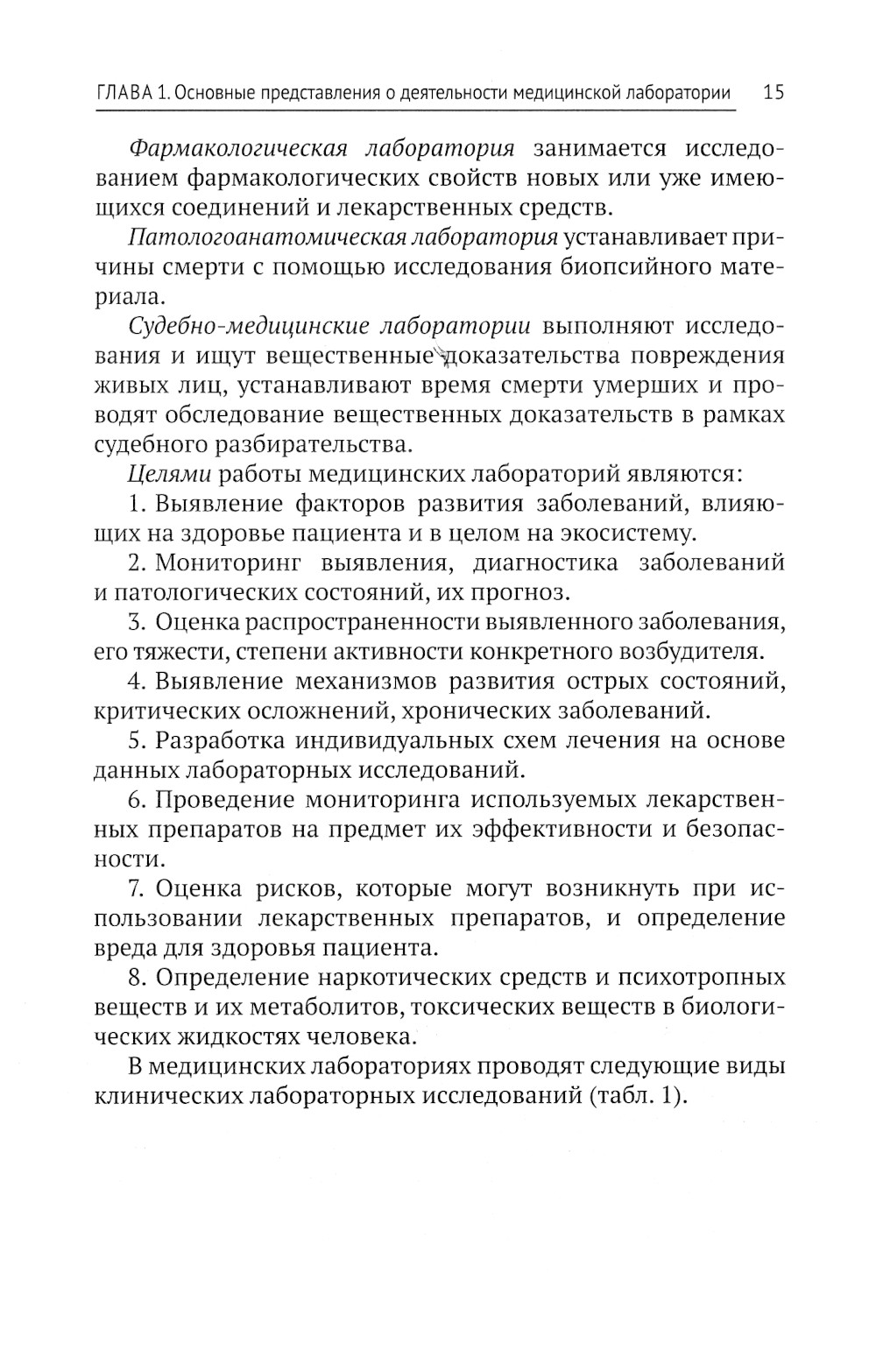 ГЛАВА 1. Основные представления о деятельности медицинской лаборатории 15

Фармакологическая лаборатория занимается исследованием фармакологических свойств новых или уже имеющихся соединений и лекарственных средств.

Патологоанатомическая лаборатория устанавливает причины смерти с помощью исследования биопсийного материала.

Судебно-медицинские лаборатории выполняют исследования и ищут вещественные доказательства повреждения живых лиц, устанавливают время смерти умерших и проводят обследование вещественных доказательств в рамках судебного разбирательства.

Целями работы медицинских лабораторий являются:

1. Выявление факторов развития заболеваний, влияющих на здоровье пациента и в целом на экосистему.

2. Мониторинг выявления, диагностика заболеваний и патологических состояний, их прогноз.

3. Оценка распространенности выявленного заболевания, его тяжести, степени активности конкретного возбудителя.

4. Выявление механизмов развития острых состояний, критических осложнений, хронических заболеваний.

5. Разработка индивидуальных схем лечения на основе данных лабораторных исследований.

6. Проведение мониторинга используемых лекарственных препаратов на предмет их эффективности и безопасности.

7. Оценка рисков, которые могут возникнуть при использовании лекарственных препаратов, и определение вреда для здоровья пациента.

8. Определение наркотических средств и психотропных веществ и их метаболитов, токсических веществ в биологических жидкостях человека.

В медицинских лабораториях проводят следующие виды клинических лабораторных исследований (табл. 1).